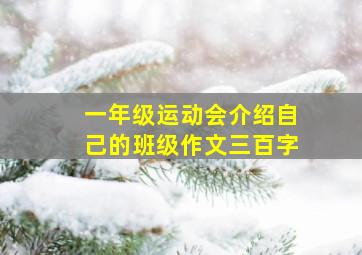 一年级运动会介绍自己的班级作文三百字